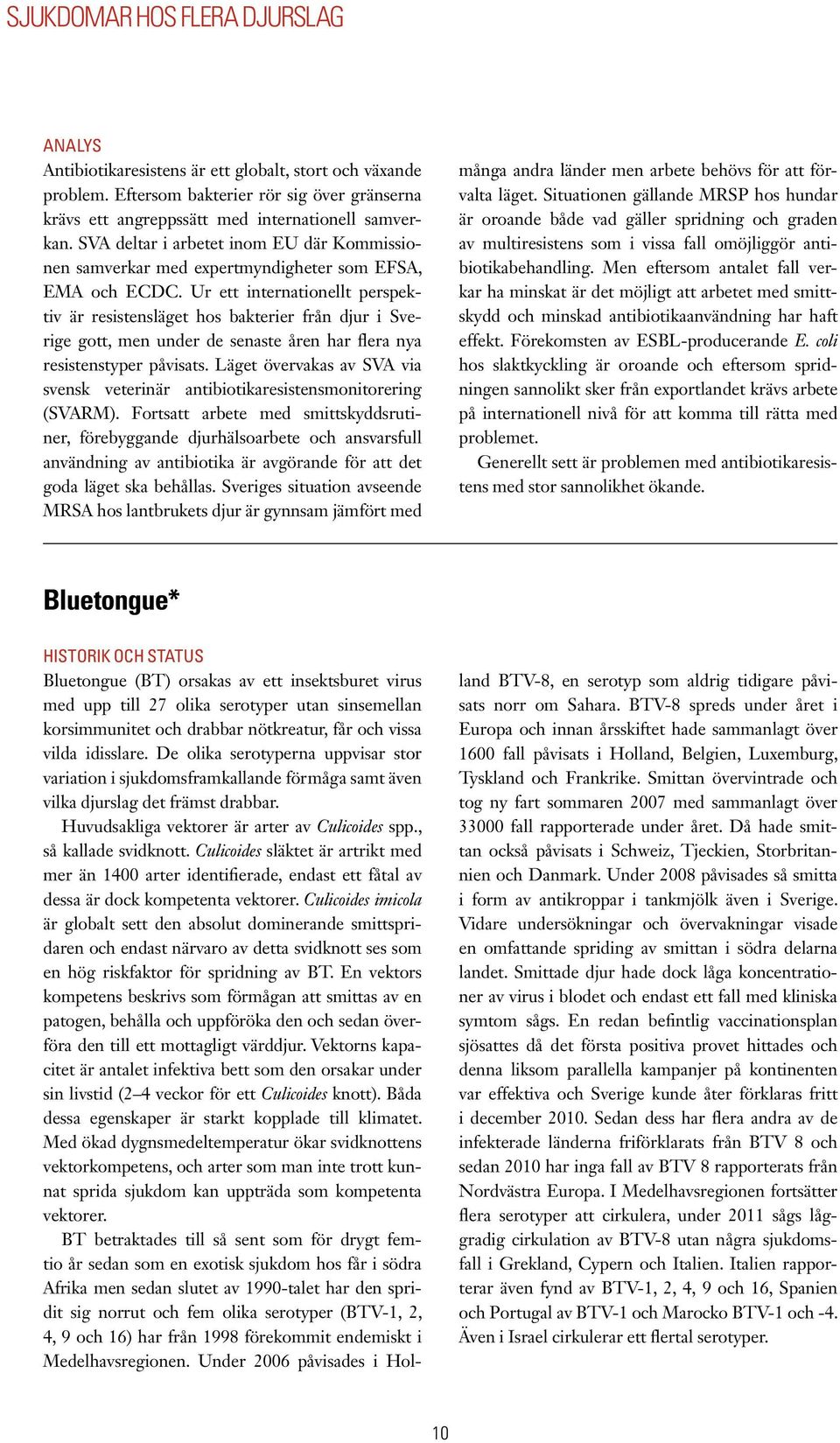 SJUKDOMAR HOS FLERA DJURSLAG

ANALYS
Antibiotikaresistens är ett globalt, stort och växande problem. Eftersom bakterier rör sig över gränserna krävs ett angreppssätt med internationell samverkan. SVA deltar i arbetet inom EU där Kommissionen samverkar med expertmyndigheter som EFSA, EMA och ECDC. Ur ett internationellt perspektiv är resistensläget hos bakterier från djur i Sverige gott, men under de senaste åren har flera nya resistenstyper påvisats. Läget övervakas av SVA via svensk veterinär antibiotikaresistensmonitorering (SVARM). Fortsatt arbete med smittskyddsrutiner, förebyggande djurhälsoarbete och ansvarsfull användning av antibiotika är avgörande för att det goda läget ska behållas. Sveriges situation avseende MRSA hos lantbrukets djur är gynnsam jämfört med många andra länder men arbete behövs för att förvalta läget. Situationen gällande MRSP hos hundar är oroande både vad gäller spridning och graden av multiresistens som i vissa fall omöjliggör antibiotikabehandling. Men eftersom antalet fall verkar ha minskat är det möjligt att arbetet med smittskydd och minskad antibiotikaanvändning har haft effekt. Förekomsten av ESBL-producerande E. coli hos slaktkyckling är oroande och eftersom spridningen sannolikt sker från exportlandet krävs arbete på internationell nivå för att komma till rätta med problemet.

Generellt sett är problemen med antibiotikaresistens med stor sannolikhet ökande.

Bluetongue*

HISTORIK OCH STATUS
Bluetongue (BT) orsakas av ett insektsburet virus med upp till 27 olika serotyper utan sinsemellan korsimmunitet och drabbar nötkreatur, får och vissa vilda idisslare. De olika serotyperna uppvisar stor variation i sjukdomsframkallande förmåga samt även vilka djurslag det främst drabbar.

Huvudsakliga vektorer är arter av Culicoides spp., så kallade svidknott. Culicoides släktet är artrikt med mer än 1400 arter identifierade, endast ett fåtal av dessa är dock kompetenta vektorer. Culicoides imicola är globalt sett den absolut dominerande smittspridaren och endast närvaro av detta svidknott ses som en hög riskfaktor för spridning av BT. En vektors kompetens beskrivs som förmågan att smittas av en patogen, behålla och uppföröka den och sedan överföra den till ett mottagligt värddjur. Vektorns kapacitet är antalet infektiva bett som den orsakar under sin livstid (2–4 veckor för ett Culicoides knott). Båda dessa egenskaper är starkt kopplade till klimatet. Med ökad dygnsmedeltemperatur ökar svidknottens vektorkompetens, och arter som man inte trott kunnat sprida sjukdom kan uppträda som kompetenta vektorer.

BT betraktades till så sent som för drygt femtio år sedan som en exotisk sjukdom hos får i södra Afrika men sedan slutet av 1990-talet har den spridit sig norrut och fem olika serotyper (BTV-1, 2, 4, 9 och 16) har från 1998 förekommit endemiskt i Medelhavsregionen. Under 2006 påvisades i Holland BTV-8, en serotyp som aldrig tidigare påvisats norr om Sahara. BTV-8 spreds under året i Europa och innan årsskiftet hade sammanlagt över 1600 fall påvisats i Holland, Belgien, Luxemburg, Tyskland och Frankrike. Smittan övervintrade och tog ny fart sommaren 2007 med sammanlagt över 33000 fall rapporterade under året. Då hade smittan också påvisats i Schweiz, Tjeckien, Storbritannien och Danmark. Under 2008 påvisades så smitta i form av antikroppar i tankmjölk även i Sverige. Vidare undersökningar och övervakningar visade en omfattande spriding av smittan i södra delarna landet. Smittade djur hade dock låga koncentrationer av virus i blodet och endast ett fall med kliniska symtom sågs. En redan befintlig vaccinationsplan sjösattes då det första positiva provet hittades och denna liksom parallella kampanjer på kontinenten var effektiva och Sverige kunde åter förklaras fritt i december 2010. Sedan dess har flera andra av de infekterade länderna friförklarats från BTV 8 och sedan 2010 har inga fall av BTV 8 rapporterats från Nordvästra Europa. I Medelhavsregionen fortsätter flera serotyper att cirkulera, under 2011 sågs låggradig cirkulation av BTV-8 utan några sjukdomsfall i Grekland, Cypern och Italien. Italien rapporterar även fynd av BTV-1, 2, 4, 9 och 16, Spanien och Portugal av BTV-1 och Marocko BTV-1 och -4. Även i Israel cirkulerar ett flertal serotyper.

10